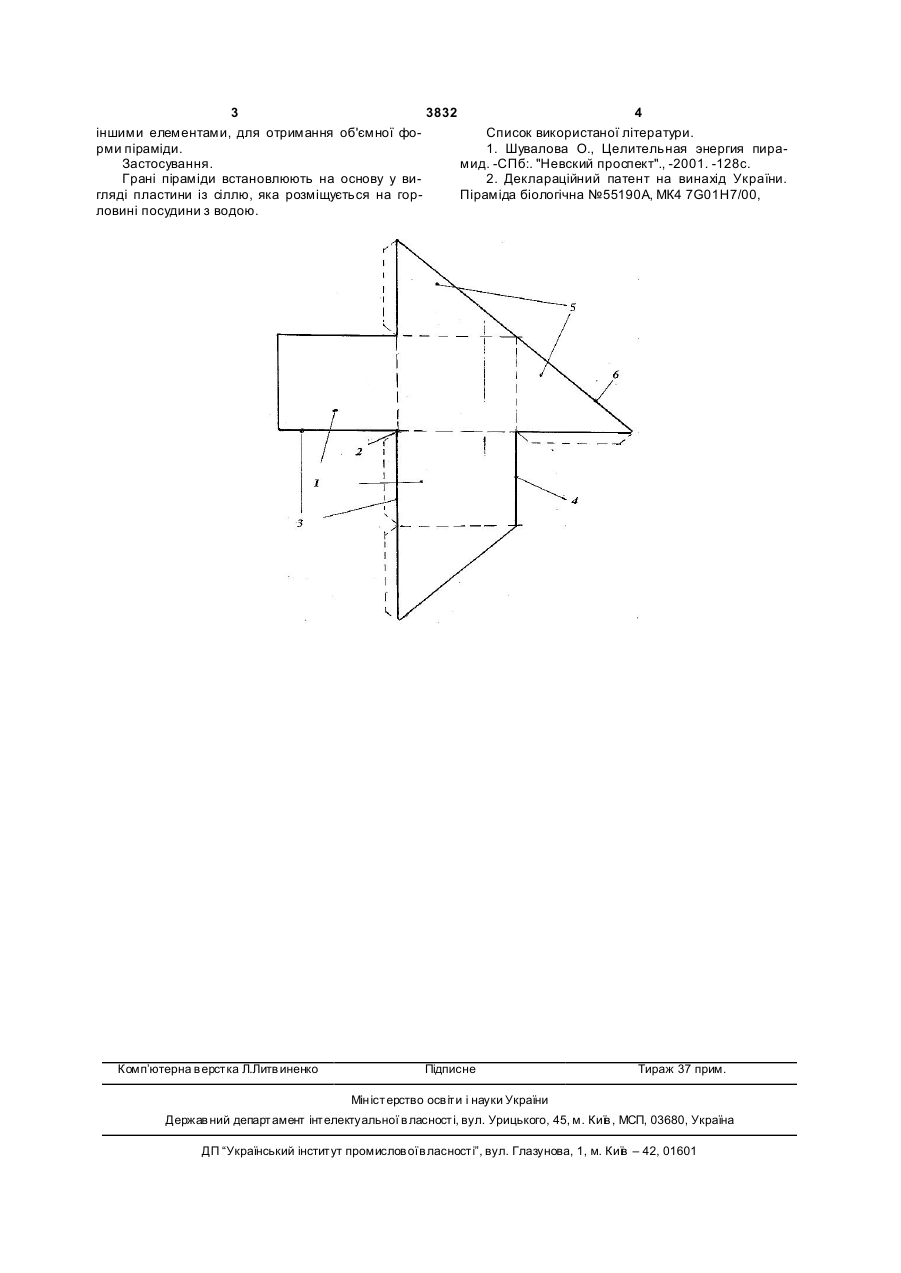 3 3832 4

іншими елементами, для отримання об'ємної форми піраміди.

Застосування.

Грані піраміди встановлюють на основу у вигляді пластини із сіллю, яка розміщується на горловині посудини з водою.

Список використаної літератури.

1. Шувалова О., Целительная энергия пирамид. -СПб:. "Невский проспект"., -2001. -128с.

2. Деклараційний патент на винахід України. Піраміда біологічна №55190А, МК4 7G01H7/00,

5
6
1
2
3
4

Комп'ютерна верстка Л.Литвиненко Підписне Тираж 37 прим.

Міністерство освіти і науки України

Державний департамент інтелектуальної власності, вул. Урицького, 45, м. Київ, МСП, 03680, Україна

ДП "Український інститут промислової власності", вул. Глазунова, 1, м. Київ – 42, 01601